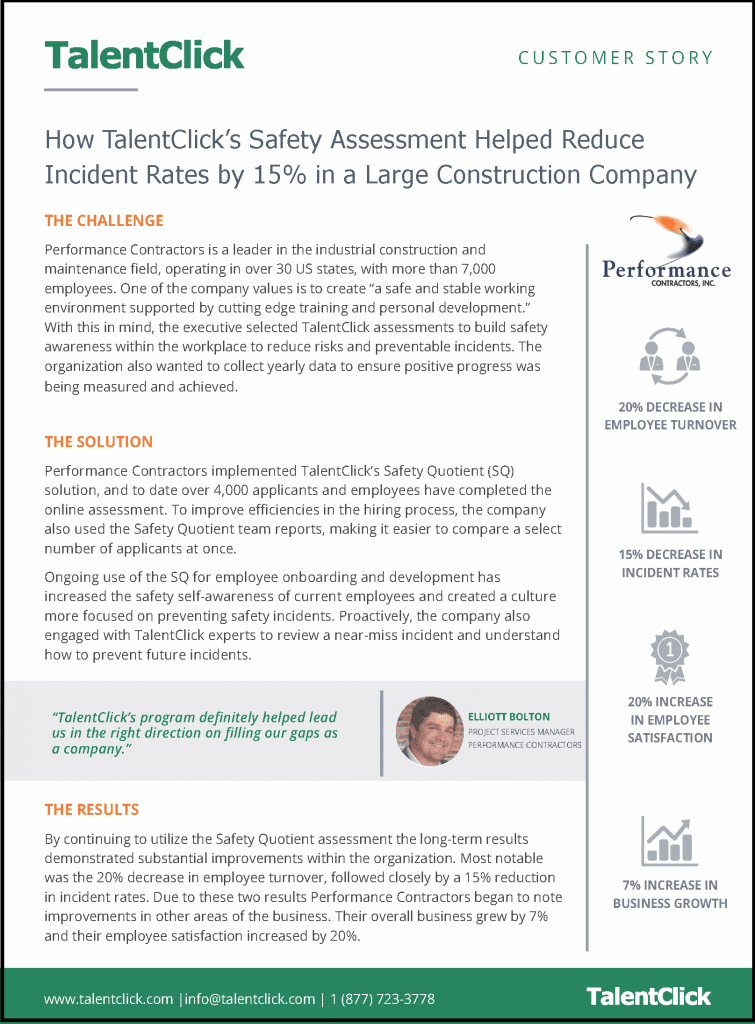 TalentClick

CUSTOMER STORY

How TalentClick's Safety Assessment Helped Reduce Incident Rates by 15% in a Large Construction Company

THE CHALLENGE

Performance Contractors is a leader in the industrial construction and maintenance field, operating in over 30 US states, with more than 7,000 employees. One of the company values is to create "a safe and stable working environment supported by cutting edge training and personal development." With this in mind, the executive selected TalentClick assessments to build safety awareness within the workplace to reduce risks and preventable incidents. The organization also wanted to collect yearly data to ensure positive progress was being measured and achieved.

THE SOLUTION

Performance Contractors implemented TalentClick's Safety Quotient (SQ) solution, and to date over 4,000 applicants and employees have completed the online assessment. To improve efficiencies in the hiring process, the company also used the Safety Quotient team reports, making it easier to compare a select number of applicants at once.

Ongoing use of the SQ for employee onboarding and development has increased the safety self-awareness of current employees and created a culture more focused on preventing safety incidents. Proactively, the company also engaged with TalentClick experts to review a near-miss incident and understand how to prevent future incidents.

"TalentClick's program definitely helped lead us in the right direction on filling our gaps as a company."

ELLIOTT BOLTON
PROJECT SERVICES MANAGER
PERFORMANCE CONTRACTORS

THE RESULTS

By continuing to utilize the Safety Quotient assessment the long-term results demonstrated substantial improvements within the organization. Most notable was the 20% decrease in employee turnover, followed closely by a 15% reduction in incident rates. Due to these two results Performance Contractors began to note improvements in other areas of the business. Their overall business grew by 7% and their employee satisfaction increased by 20%.

Performance
CONTRACTORS, INC.

20% DECREASE IN EMPLOYEE TURNOVER

15% DECREASE IN INCIDENT RATES

1

20% INCREASE IN EMPLOYEE SATISFACTION

7% INCREASE IN BUSINESS GROWTH

www.talentclick.com |info@talentclick.com | 1 (877) 723-3778

TalentClick